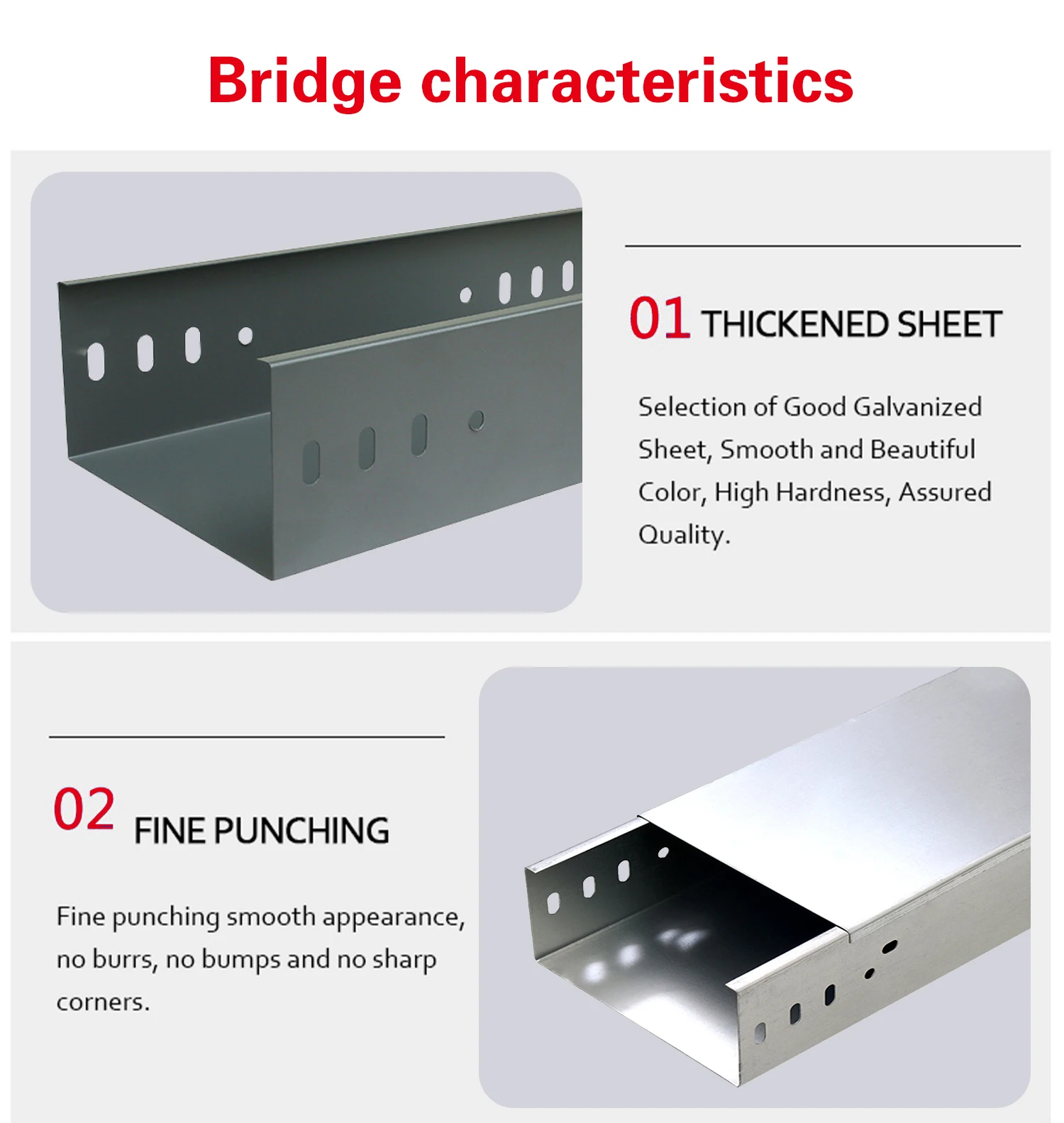 Bridge characteristics

01 THICKENED SHEET

Selection of Good Galvanized Sheet, Smooth and Beautiful Color, High Hardness, Assured Quality.

02 FINE PUNCHING

Fine punching smooth appearance, no burrs, no bumps and no sharp corners.